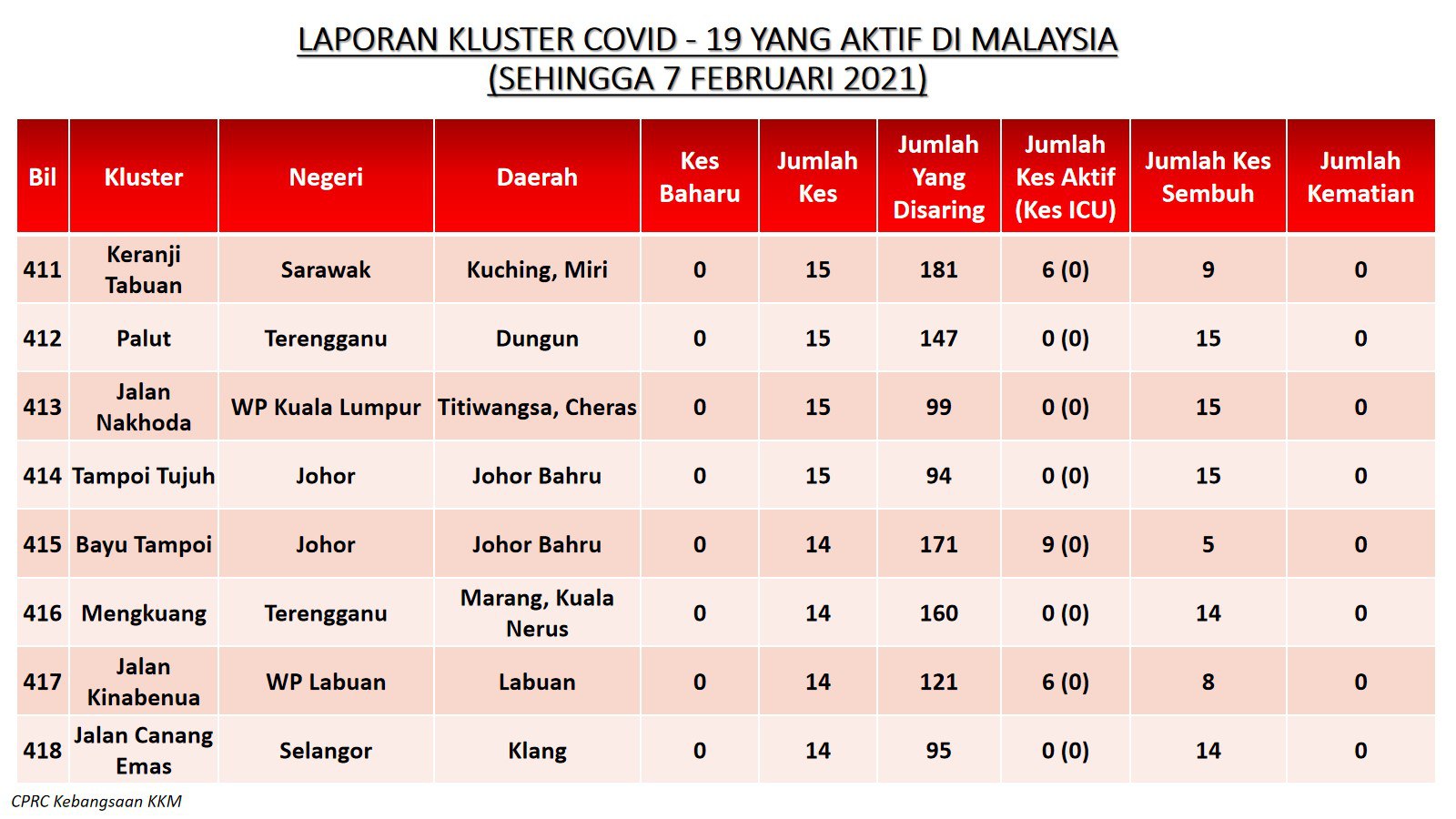 LAPORAN KLUSTER COVID - 19 YANG AKTIF DI MALAYSIA
(SEHINGGA 7 FEBRUARI 2021)

| Bil | Kluster | Negeri | Daerah | Kes Baharu | Jumlah Kes | Jumlah Yang Disaring | Jumlah Kes Aktif (Kes ICU) | Jumlah Kes Sembuh | Jumlah Kematian |
|---|---|---|---|---|---|---|---|---|---|
| 411 | Keranji Tabuan | Sarawak | Kuching, Miri | 0 | 15 | 181 | 6 (0) | 9 | 0 |
| 412 | Palut | Terengganu | Dungun | 0 | 15 | 147 | 0 (0) | 15 | 0 |
| 413 | Jalan Nakhoda | WP Kuala Lumpur | Titiwangsa, Cheras | 0 | 15 | 99 | 0 (0) | 15 | 0 |
| 414 | Tampoi Tujuh | Johor | Johor Bahru | 0 | 15 | 94 | 0 (0) | 15 | 0 |
| 415 | Bayu Tampoi | Johor | Johor Bahru | 0 | 14 | 171 | 9 (0) | 5 | 0 |
| 416 | Mengkuang | Terengganu | Marang, Kuala Nerus | 0 | 14 | 160 | 0 (0) | 14 | 0 |
| 417 | Jalan Kinabenua | WP Labuan | Labuan | 0 | 14 | 121 | 6 (0) | 8 | 0 |
| 418 | Jalan Canang Emas | Selangor | Klang | 0 | 14 | 95 | 0 (0) | 14 | 0 |

CPRC Kebangsaan KKM